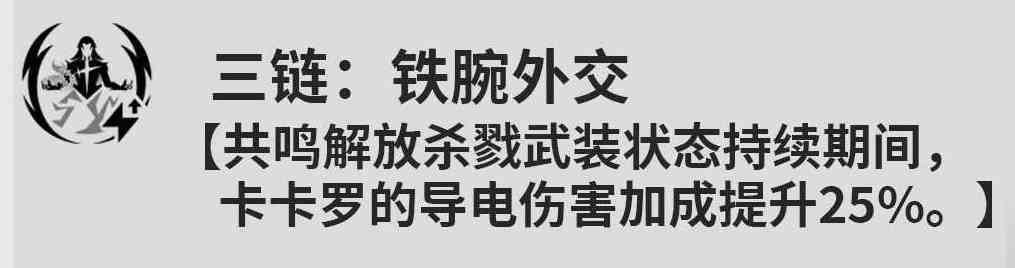 三链：铁腕外交

【共鸣解放杀戮武装状态持续期间，卡卡罗的导电伤害加成提升25%。】